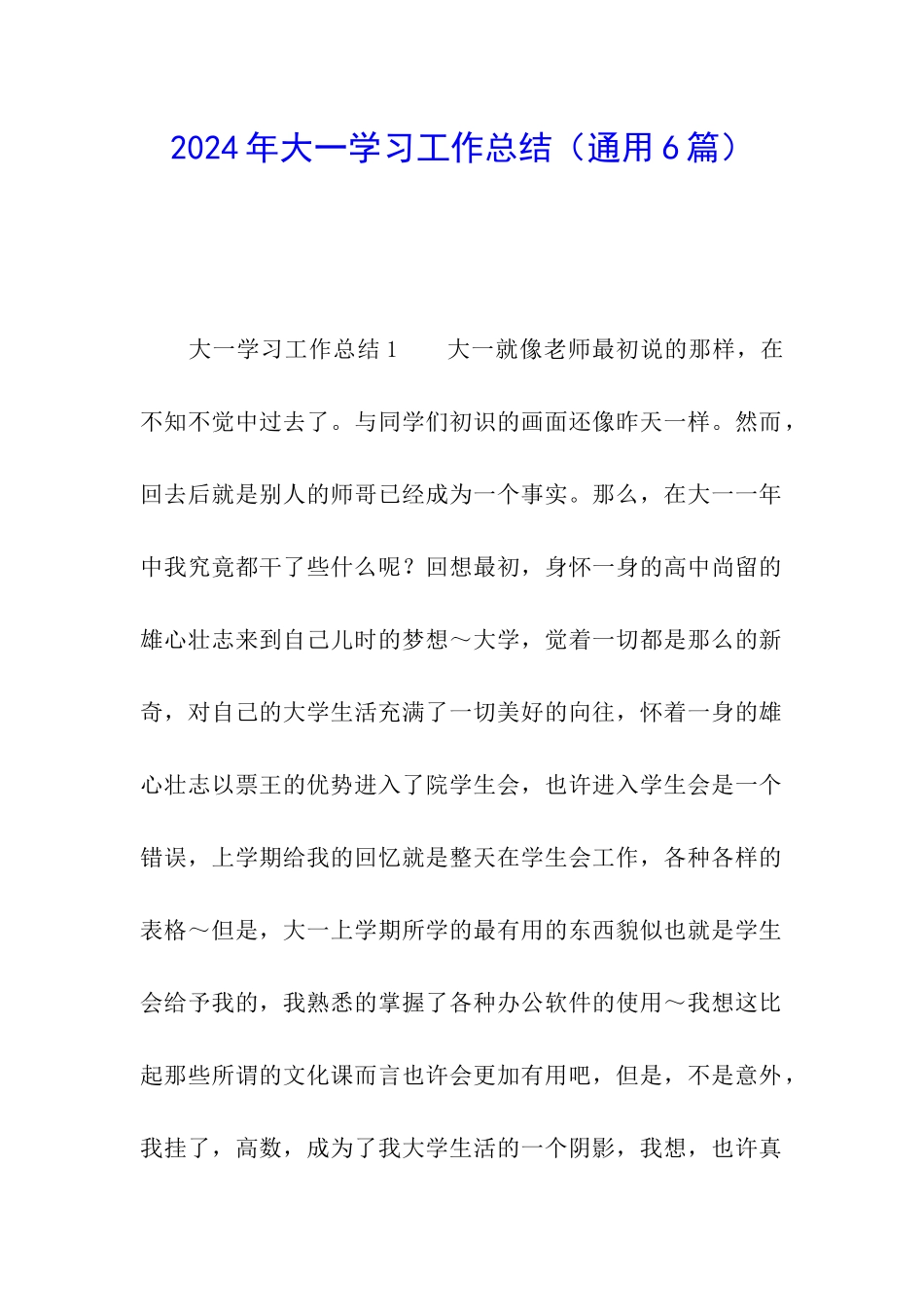 2024年大一学习工作总结（通用6篇）

大一学习工作总结1　　大一就像老师最初说的那样，在不知不觉中过去了。与同学们初识的画面还像昨天一样。然而，回去后就是别人的师哥已经成为一个事实。那么，在大一一年中我究竟都干了些什么呢？回想最初，身怀一身的高中尚留的雄心壮志来到自己儿时的梦想～大学，觉着一切都是那么的新奇，对自己的大学生活充满了一切美好的向往，怀着一身的雄心壮志以票王的优势进入了院学生会，也许进入学生会是一个错误，上学期给我的回忆就是整天在学生会工作，各种各样的表格～但是，大一上学期所学的最有用的东西貌似也就是学生会给予我的，我熟悉的掌握了各种办公软件的使用～我想这比起那些所谓的文化课而言也许会更加有用吧，但是，不是意外，我挂了，高数，成为了我大学生活的一个阴影，我想，也许真